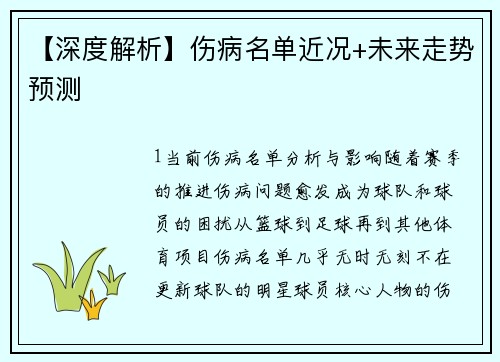 【深度解析】伤病名单近况+未来走势预测

1当前伤病名单分析与影响随着赛季的推进伤病问题愈发成为球队和球员的困扰从篮球到足球再到其他体育项目伤病名单几乎无时无刻不在更新球队的明星球员核心人物的伤